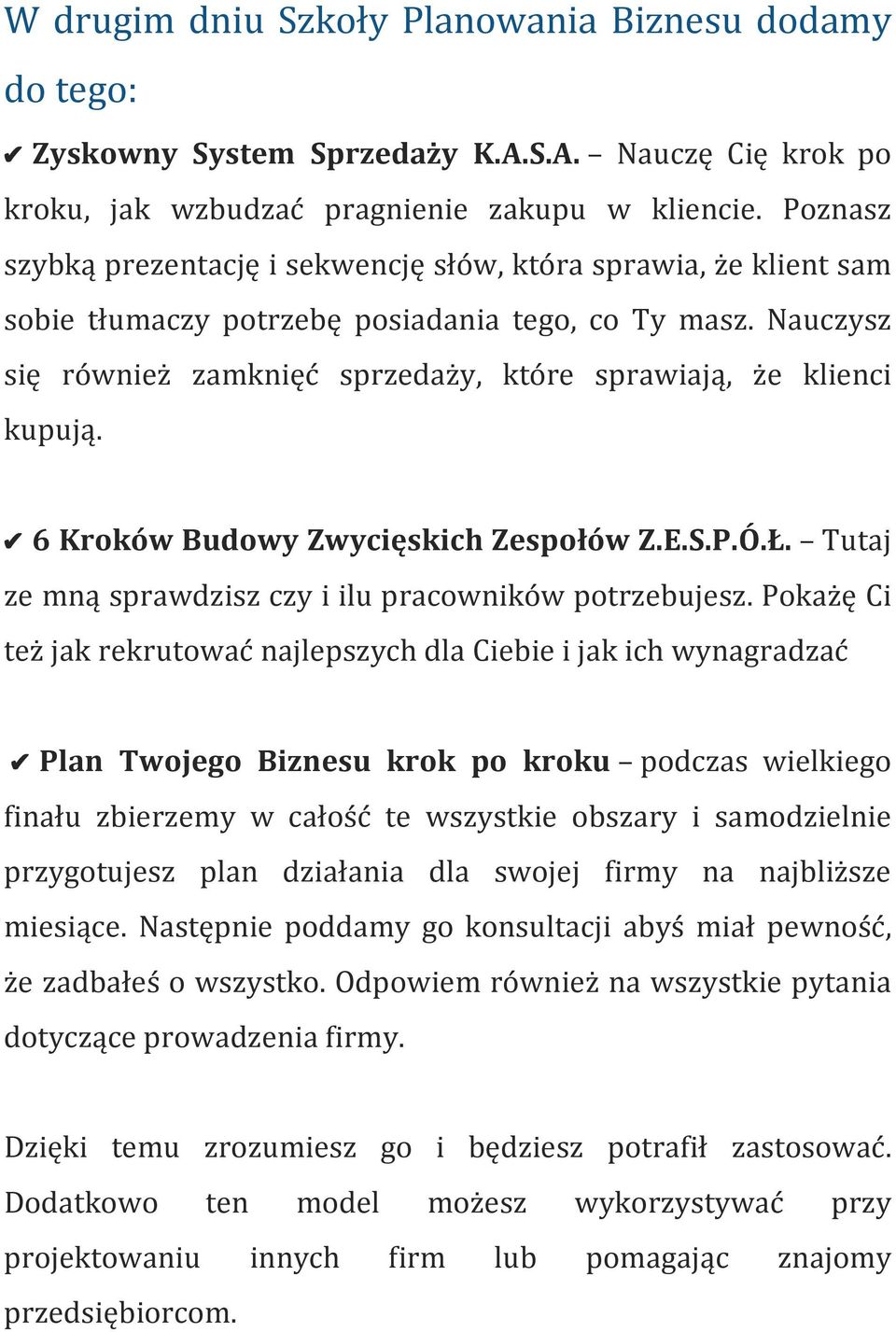 W drugim dniu Szkoły Planowania Biznesu dodamy do tego:

✔ Zyskowny System Sprzedaży K.A.S.A. – Nauczę Cię krok po kroku, jak wzbudzać pragnienie zakupu w kliencie. Poznasz szybką prezentację i sekwencję słów, która sprawia, że klient sam sobie tłumaczy potrzebę posiadania tego, co Ty masz. Nauczysz się również zamknięć sprzedaży, które sprawiają, że klienci kupują.

✔ 6 Kroków Budowy Zwycięskich Zespołów Z.E.S.P.Ó.Ł. – Tutaj ze mną sprawdzisz czy i ilu pracowników potrzebujesz. Pokażę Ci też jak rekrutować najlepszych dla Ciebie i jak ich wynagradzać

✔ Plan Twojego Biznesu krok po kroku – podczas wielkiego finału zbierzemy w całość te wszystkie obszary i samodzielnie przygotujesz plan działania dla swojej firmy na najbliższe miesiące. Następnie poddamy go konsultacji abyś miał pewność, że zadbałeś o wszystko. Odpowiem również na wszystkie pytania dotyczące prowadzenia firmy.

Dzięki temu zrozumiesz go i będziesz potrafił zastosować. Dodatkowo ten model możesz wykorzystywać przy projektowaniu innych firm lub pomagając znajomy przedsiębiorcom.